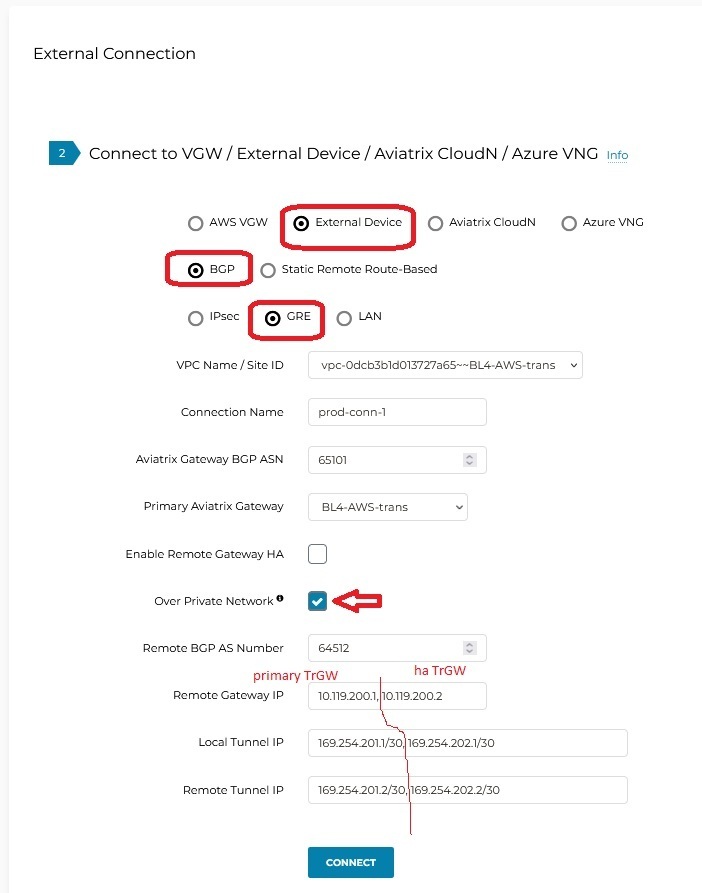 External Connection

2 Connect to VGW / External Device / Aviatrix CloudN / Azure VNG Info

AWS VGW External Device Aviatrix CloudN Azure VNG

BGP Static Remote Route-Based

IPsec GRE LAN

VPC Name / Site ID vpc-0dcb3b1d013727a65~~BL4-AWS-trans

Connection Name prod-conn-1

Aviatrix Gateway BGP ASN 65101

Primary Aviatrix Gateway BL4-AWS-trans

Enable Remote Gateway HA

Over Private Network

Remote BGP AS Number 64512

primary TrGW ha TrGW

Remote Gateway IP 10.119.200.1, 10.119.200.2

Local Tunnel IP 169.254.201.1/30, 169.254.202.1/30

Remote Tunnel IP 169.254.201.2/30, 169.254.202.2/30

CONNECT